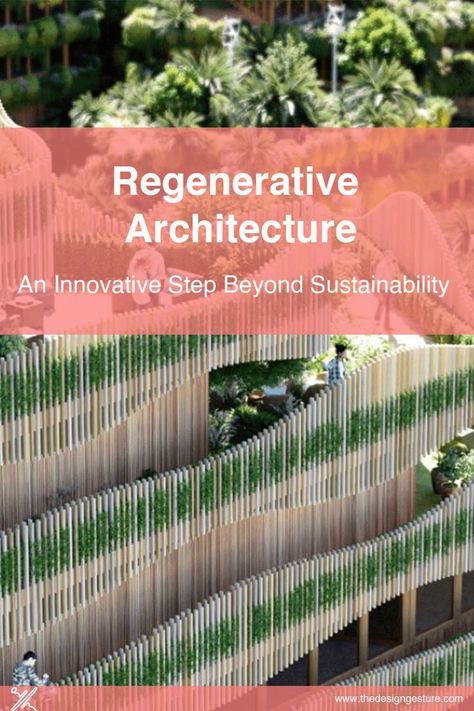 Regenerative Architecture

An Innovative Step Beyond Sustainability

www.thedesigngesture.com